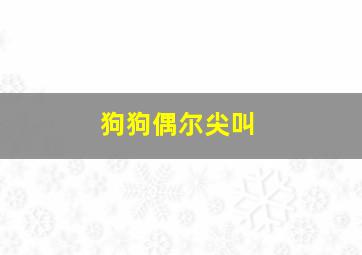 狗狗偶尔尖叫